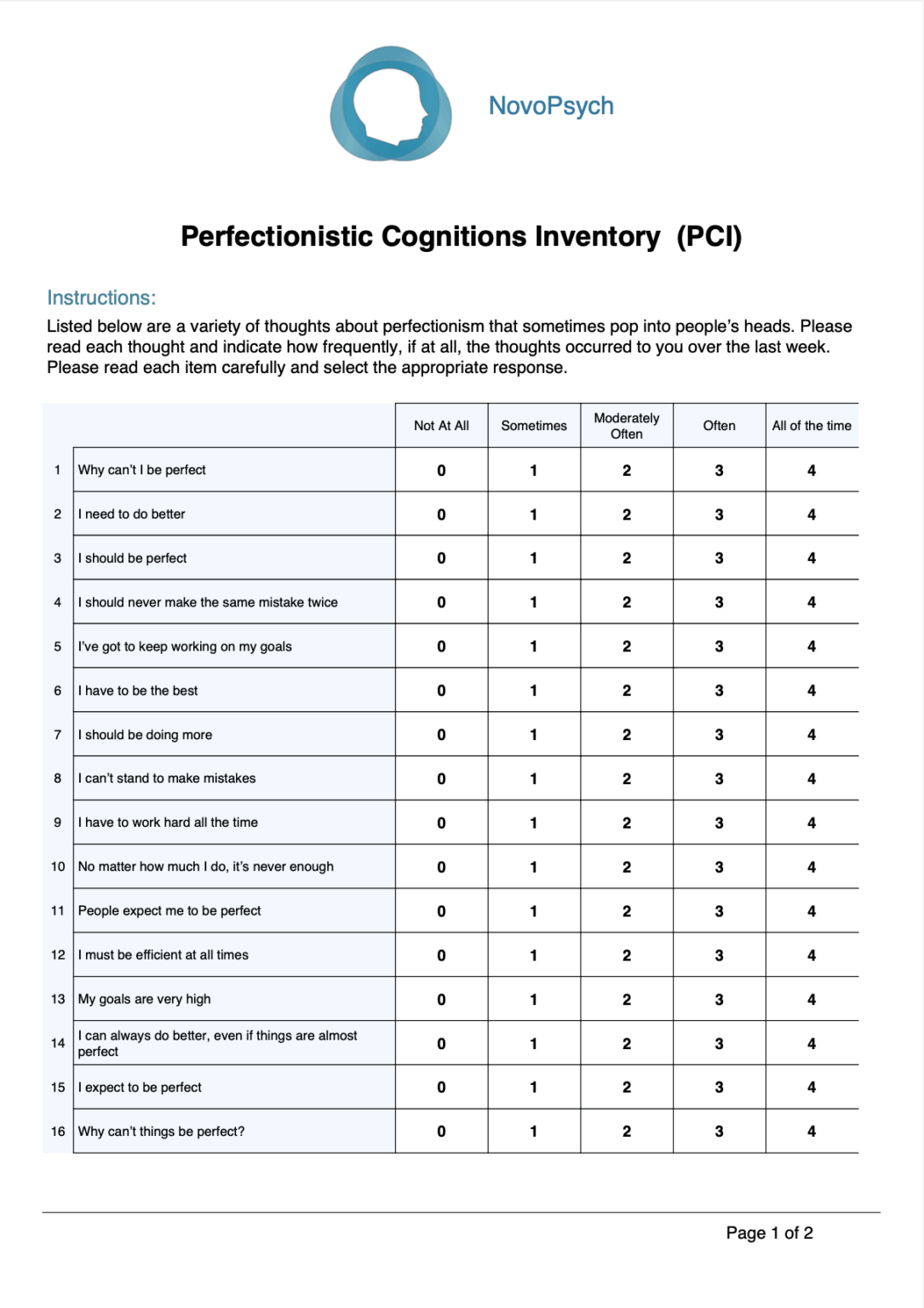 NovoPsych

Perfectionistic Cognitions Inventory (PCI)

Instructions:

Listed below are a variety of thoughts about perfectionism that sometimes pop into people's heads. Please read each thought and indicate how frequently, if at all, the thoughts occurred to you over the last week. Please read each item carefully and select the appropriate response.

| | | Not At All | Sometimes | Moderately Often | Often | All of the time |
|---|---|---|---|---|---|---|
| 1 | Why can't I be perfect | 0 | 1 | 2 | 3 | 4 |
| 2 | I need to do better | 0 | 1 | 2 | 3 | 4 |
| 3 | I should be perfect | 0 | 1 | 2 | 3 | 4 |
| 4 | I should never make the same mistake twice | 0 | 1 | 2 | 3 | 4 |
| 5 | I've got to keep working on my goals | 0 | 1 | 2 | 3 | 4 |
| 6 | I have to be the best | 0 | 1 | 2 | 3 | 4 |
| 7 | I should be doing more | 0 | 1 | 2 | 3 | 4 |
| 8 | I can't stand to make mistakes | 0 | 1 | 2 | 3 | 4 |
| 9 | I have to work hard all the time | 0 | 1 | 2 | 3 | 4 |
| 10 | No matter how much I do, it's never enough | 0 | 1 | 2 | 3 | 4 |
| 11 | People expect me to be perfect | 0 | 1 | 2 | 3 | 4 |
| 12 | I must be efficient at all times | 0 | 1 | 2 | 3 | 4 |
| 13 | My goals are very high | 0 | 1 | 2 | 3 | 4 |
| 14 | I can always do better, even if things are almost perfect | 0 | 1 | 2 | 3 | 4 |
| 15 | I expect to be perfect | 0 | 1 | 2 | 3 | 4 |
| 16 | Why can't things be perfect? | 0 | 1 | 2 | 3 | 4 |

Page 1 of 2